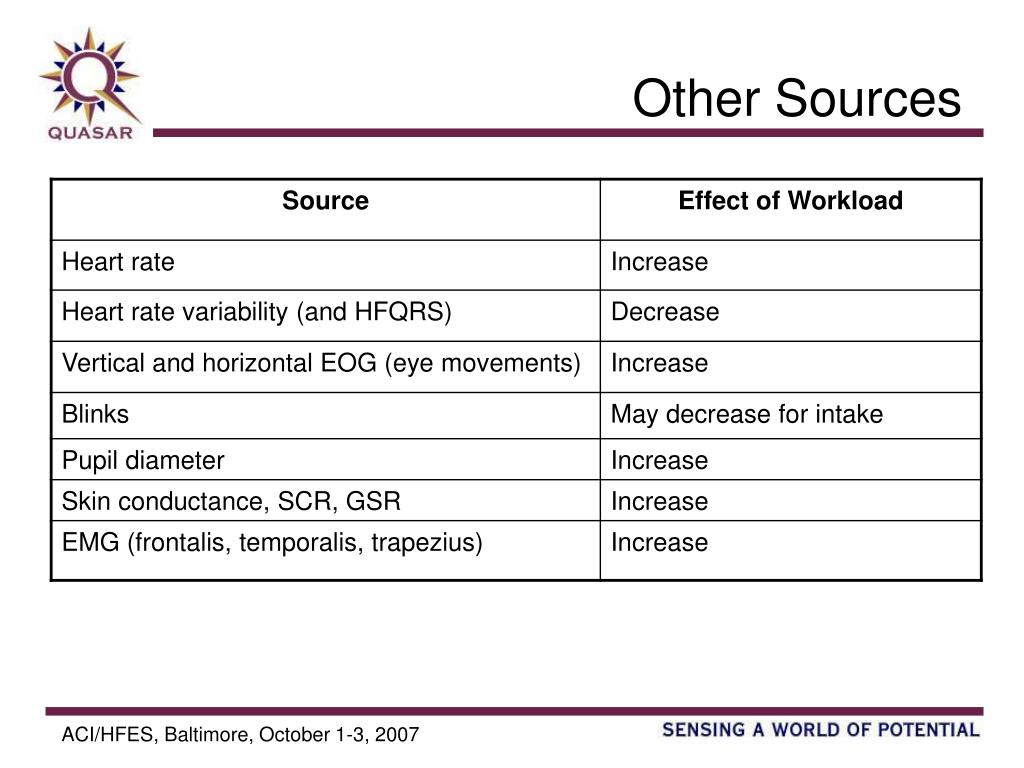 QUASAR

Other Sources

| Source | Effect of Workload |
|---|---|
| Heart rate | Increase |
| Heart rate variability (and HFQRS) | Decrease |
| Vertical and horizontal EOG (eye movements) | Increase |
| Blinks | May decrease for intake |
| Pupil diameter | Increase |
| Skin conductance, SCR, GSR | Increase |
| EMG (frontalis, temporalis, trapezius) | Increase |

ACI/HFES, Baltimore, October 1-3, 2007

SENSING A WORLD OF POTENTIAL